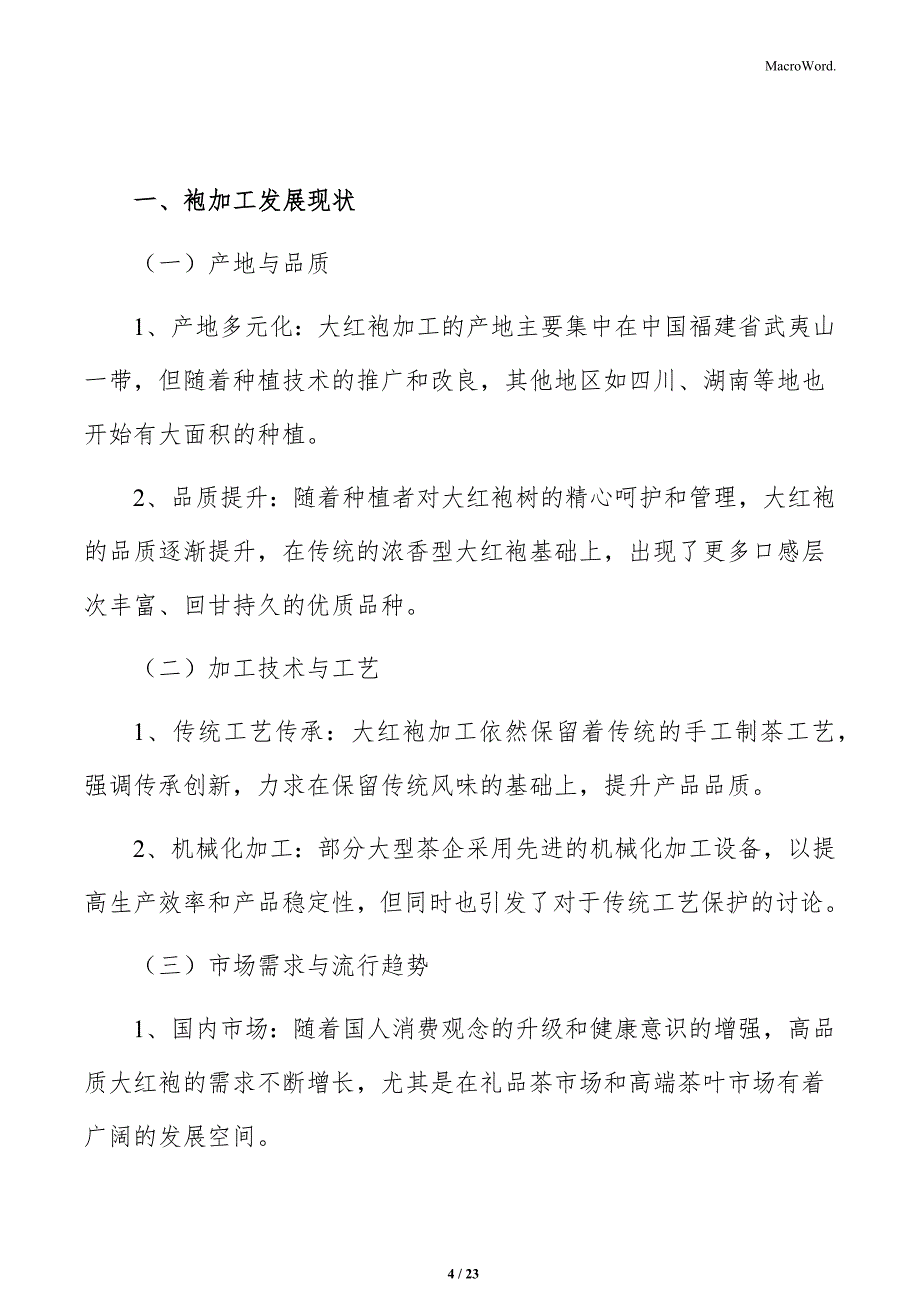 MacroWord.

一、袍加工发展现状

（一）产地与品质

1、产地多元化：大红袍加工的产地主要集中在中国福建省武夷山一带，但随着种植技术的推广和改良，其他地区如四川、湖南等地也开始有大面积的种植。

2、品质提升：随着种植者对大红袍树的精心呵护和管理，大红袍的品质逐渐提升，在传统的浓香型大红袍基础上，出现了更多口感层次丰富、回甘持久的优质品种。

（二）加工技术与工艺

1、传统工艺传承：大红袍加工依然保留着传统的手工制茶工艺，强调传承创新，力求在保留传统风味的基础上，提升产品品质。

2、机械化加工：部分大型茶企采用先进的机械化加工设备，以提高生产效率和产品稳定性，但同时也引发了对于传统工艺保护的讨论。

（三）市场需求与流行趋势

1、国内市场：随着国人消费观念的升级和健康意识的增强，高品质大红袍的需求不断增长，尤其是在礼品茶市场和高端茶叶市场有着广阔的发展空间。

4 / 23